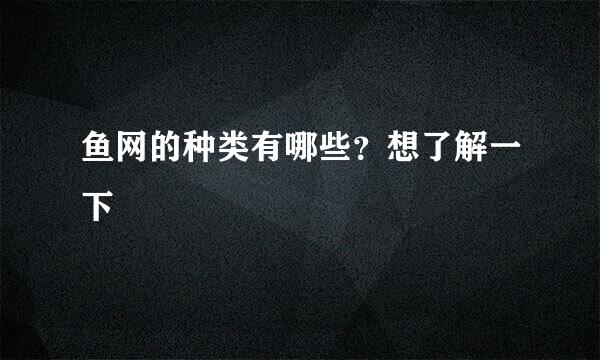 鱼网的种类有哪些？想了解一下